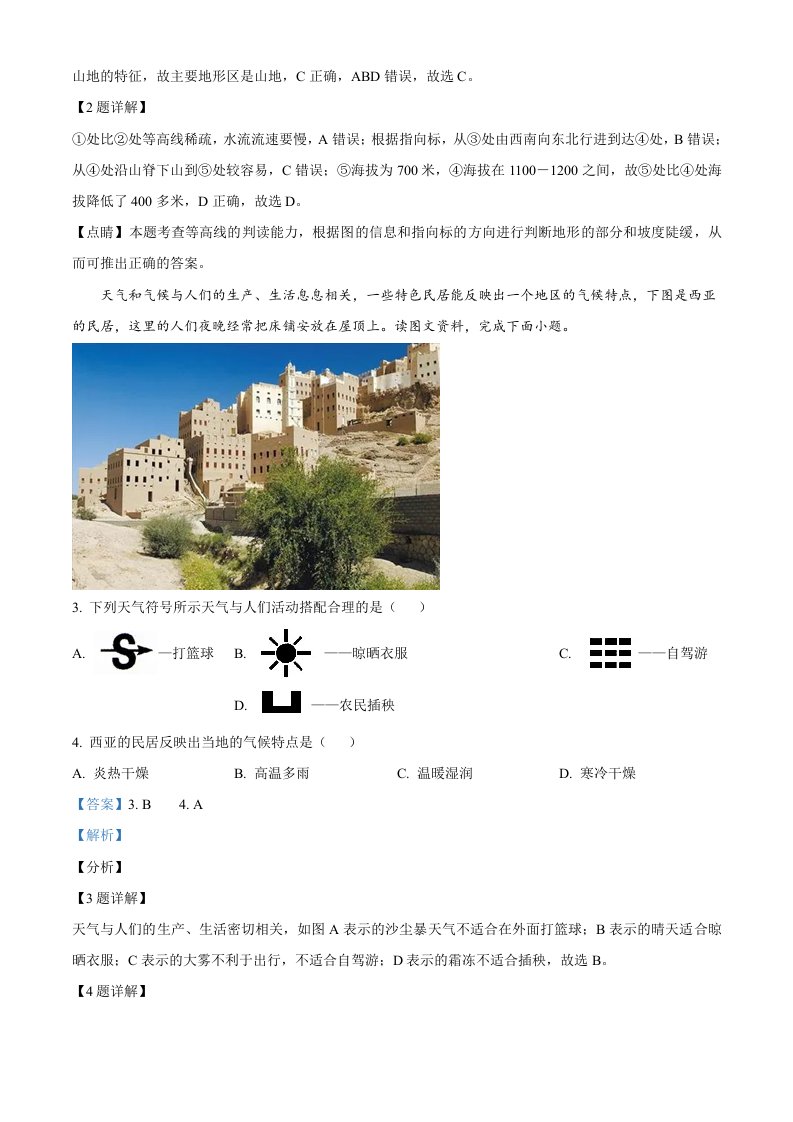 山地的特征，故主要地形区是山地，C 正确，ABD 错误，故选 C。

【2 题详解】

①处比②处等高线稀疏，水流流速要慢，A 错误；根据指向标，从③处由西南向东北行进到达④处，B 错误；从④处沿山脊下山到⑤处较容易，C 错误；⑤海拔为 700 米，④海拔在 1100－1200 之间，故⑤处比④处海拔降低了 400 多米，D 正确，故选 D。

【点睛】本题考查等高线的判读能力，根据图的信息和指向标的方向进行判断地形的部分和坡度陡缓，从而可推出正确的答案。

天气和气候与人们的生产、生活息息相关，一些特色民居能反映出一个地区的气候特点，下图是西亚的民居，这里的人们夜晚经常把床铺安放在屋顶上。读图文资料，完成下面小题。

3. 下列天气符号所示天气与人们活动搭配合理的是（　　）

A. —打篮球　B. ——晾晒衣服　C. ——自驾游

D. ——农民插秧

4. 西亚的民居反映出当地的气候特点是（　　）

A. 炎热干燥　B. 高温多雨　C. 温暖湿润　D. 寒冷干燥

【答案】3. B　4. A

【解析】

【分析】

【3 题详解】

天气与人们的生产、生活密切相关，如图 A 表示的沙尘暴天气不适合在外面打篮球；B 表示的晴天适合晾晒衣服；C 表示的大雾不利于出行，不适合自驾游；D 表示的霜冻不适合插秧，故选 B。

【4 题详解】